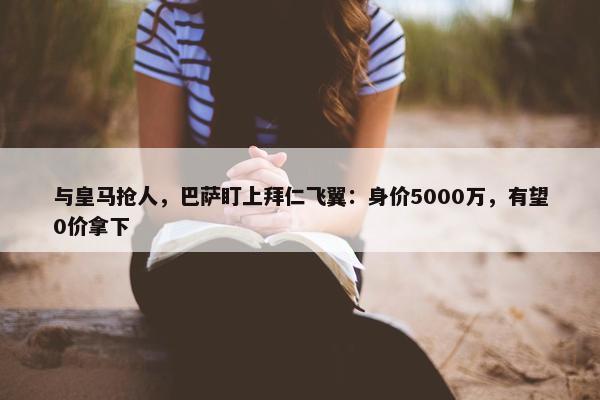 与皇马抢人，巴萨盯上拜仁飞翼：身价5000万，有望0价拿下